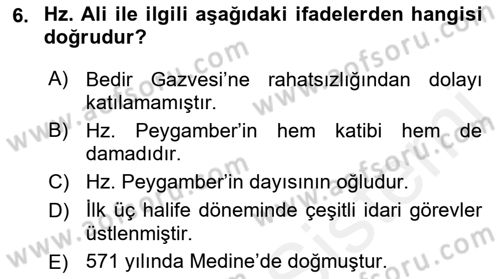 6. Hz. Ali ile ilgili aşağıdaki ifadelerden hangisi doğrudur?

A) Bedir Gazvesi'ne rahatsızlığından dolayı katılamamıştır.
B) Hz. Peygamber'in hem katibi hem de damadıdır.
C) Hz. Peygamber'in dayısının oğludur.
D) İlk üç halife döneminde çeşitli idari görevler üstlenmiştir.
E) 571 yılında Medine'de doğmuştur.

www.aofsoru.com